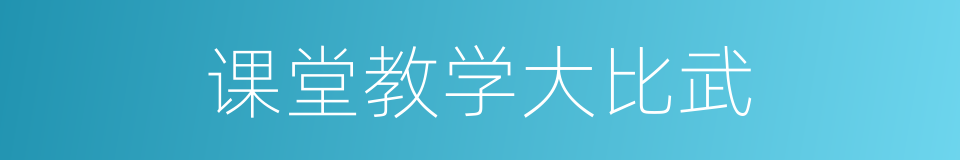 课堂教学大比武